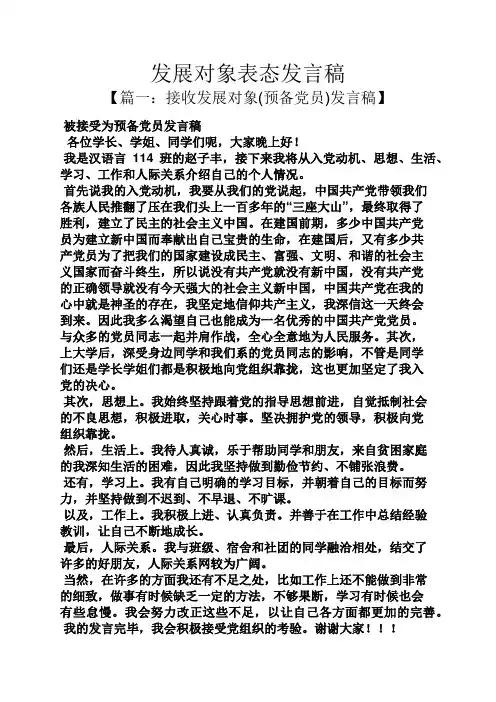 发展对象表态发言稿

【篇一：接收发展对象(预备党员)发言稿】

被接受为预备党员发言稿

各位学长、学姐、同学们呢，大家晚上好！

我是汉语言 114 班的赵子丰，接下来我将从入党动机、思想、生活、学习、工作和人际关系介绍自己的个人情况。

首先说我的入党动机，我要从我们的党说起，中国共产党带领我们各族人民推翻了压在我们头上一百多年的“三座大山”，最终取得了胜利，建立了民主的社会主义中国。在建国前期，多少中国共产党员为建立新中国而奉献出自己宝贵的生命，在建国后，又有多少共产党员为了把我们的国家建设成民主、富强、文明、和谐的社会主义国家而奋斗终生，所以说没有共产党就没有新中国，没有共产党的正确领导就没有今天强大的社会主义新中国，中国共产党在我的心中就是神圣的存在，我坚定地信仰共产主义，我深信这一天终会到来。因此我多么渴望自己也能成为一名优秀的中国共产党党员。与众多的党员同志一起并肩作战，全心全意地为人民服务。其次，上大学后，深受身边同学和我们系的党员同志的影响，不管是同学们还是学长学姐们都是积极地向党组织靠拢，这也更加坚定了我入党的决心。

其次，思想上。我始终坚持跟着党的指导思想前进，自觉抵制社会的不良思想，积极进取，关心时事。坚决拥护党的领导，积极向党组织靠拢。

然后，生活上。我待人真诚，乐于帮助同学和朋友，来自贫困家庭的我深知生活的困难，因此我坚持做到勤俭节约、不铺张浪费。

还有，学习上。我有自己明确的学习目标，并朝着自己的目标而努力，并坚持做到不迟到、不早退、不旷课。

以及，工作上。我积极上进、认真负责。并善于在工作中总结经验教训，让自己不断地成长。

最后，人际关系。我与班级、宿舍和社团的同学融洽相处，结交了许多的好朋友，人际关系网较为广阔。

当然，在许多的方面我还有不足之处，比如工作上还不能做到非常的细致，做事有时候缺乏一定的方法，不够果断，学习有时候也会有些怠慢。我会努力改正这些不足，以让自己各方面都更加的完善。

我的发言完毕，我会积极接受党组织的考验。谢谢大家！！！